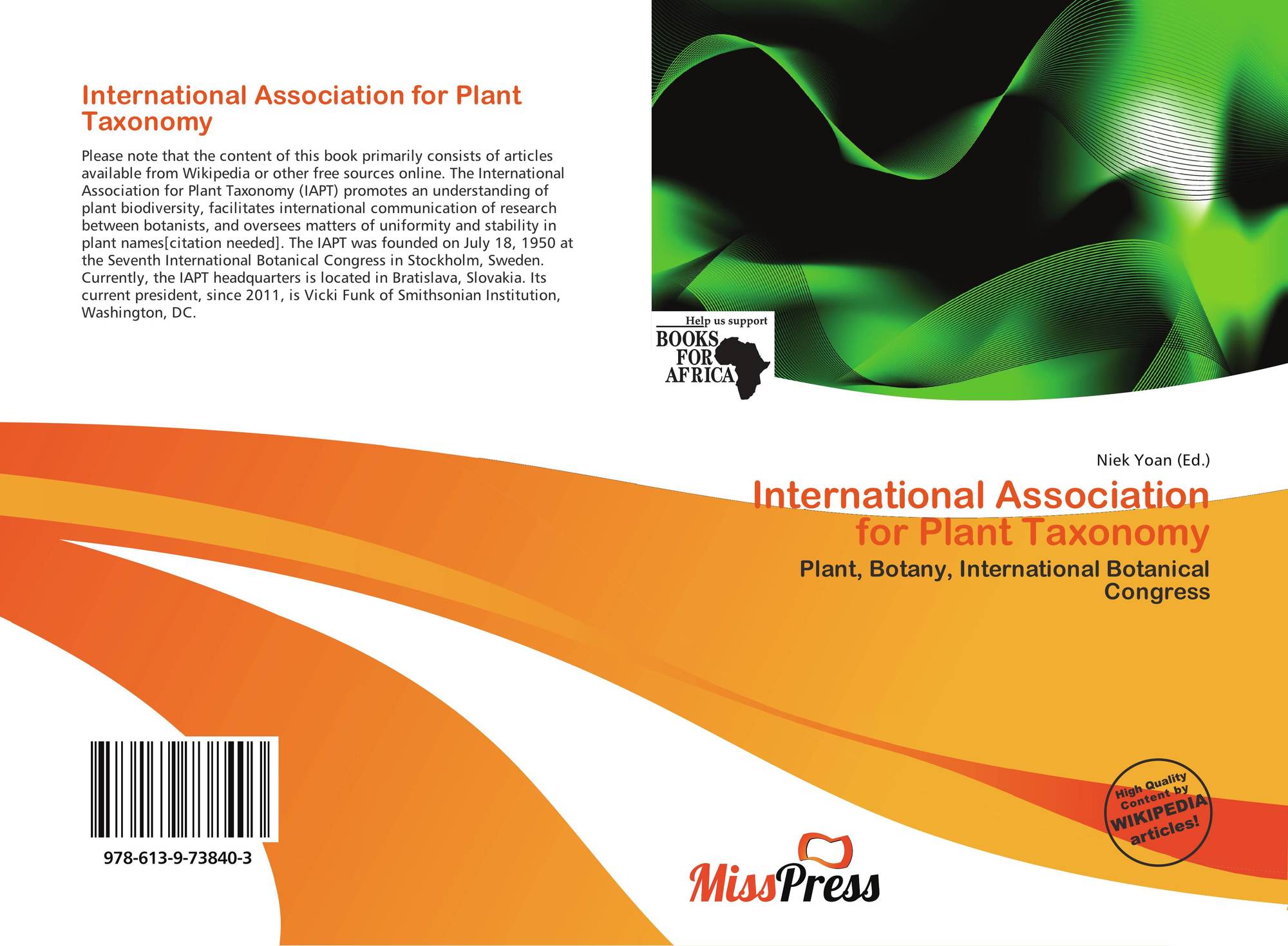 International Association for Plant Taxonomy

Please note that the content of this book primarily consists of articles available from Wikipedia or other free sources online. The International Association for Plant Taxonomy (IAPT) promotes an understanding of plant biodiversity, facilitates international communication of research between botanists, and oversees matters of uniformity and stability in plant names[citation needed]. The IAPT was founded on July 18, 1950 at the Seventh International Botanical Congress in Stockholm, Sweden. Currently, the IAPT headquarters is located in Bratislava, Slovakia. Its current president, since 2011, is Vicki Funk of Smithsonian Institution, Washington, DC.

Help us support
BOOKS FOR AFRICA

978-613-9-73840-3

Niek Yoan (Ed.)

International Association for Plant Taxonomy

Plant, Botany, International Botanical Congress

High Quality Content by WIKIPEDIA articles!

MissPress